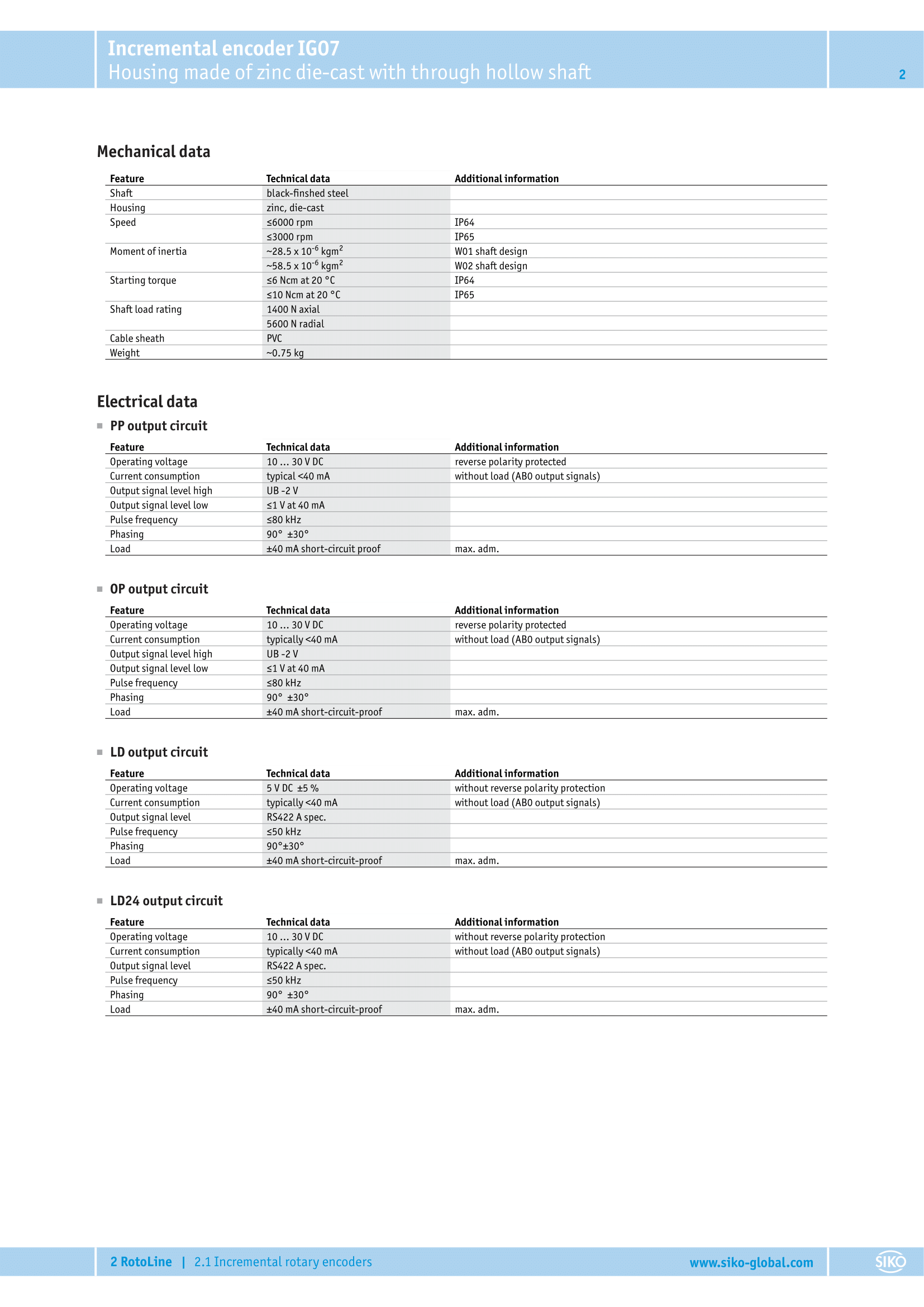 Incremental encoder IG07
Housing made of zinc die-cast with through hollow shaft

2

Mechanical data

| Feature | Technical data | Additional information |
|---|---|---|
| Shaft | black-finshed steel | |
| Housing | zinc, die-cast | |
| Speed | ≤6000 rpm | IP64 |
| | ≤3000 rpm | IP65 |
| Moment of inertia | ~28.5 x $10^{-6}$ $kgm^2$ | W01 shaft design |
| | ~58.5 x $10^{-6}$ $kgm^2$ | W02 shaft design |
| Starting torque | ≤6 Ncm at 20 °C | IP64 |
| | ≤10 Ncm at 20 °C | IP65 |
| Shaft load rating | 1400 N axial | |
| | 5600 N radial | |
| Cable sheath | PVC | |
| Weight | ~0.75 kg | |

Electrical data

PP output circuit

| Feature | Technical data | Additional information |
|---|---|---|
| Operating voltage | 10 … 30 V DC | reverse polarity protected |
| Current consumption | typical <40 mA | without load (AB0 output signals) |
| Output signal level high | UB -2 V | |
| Output signal level low | ≤1 V at 40 mA | |
| Pulse frequency | ≤80 kHz | |
| Phasing | 90° ±30° | |
| Load | ±40 mA short-circuit proof | max. adm. |

OP output circuit

| Feature | Technical data | Additional information |
|---|---|---|
| Operating voltage | 10 … 30 V DC | reverse polarity protected |
| Current consumption | typically <40 mA | without load (AB0 output signals) |
| Output signal level high | UB -2 V | |
| Output signal level low | ≤1 V at 40 mA | |
| Pulse frequency | ≤80 kHz | |
| Phasing | 90° ±30° | |
| Load | ±40 mA short-circuit-proof | max. adm. |

LD output circuit

| Feature | Technical data | Additional information |
|---|---|---|
| Operating voltage | 5 V DC ±5 % | without reverse polarity protection |
| Current consumption | typically <40 mA | without load (AB0 output signals) |
| Output signal level | RS422 A spec. | |
| Pulse frequency | ≤50 kHz | |
| Phasing | 90°±30° | |
| Load | ±40 mA short-circuit-proof | max. adm. |

LD24 output circuit

| Feature | Technical data | Additional information |
|---|---|---|
| Operating voltage | 10 … 30 V DC | without reverse polarity protection |
| Current consumption | typically <40 mA | without load (AB0 output signals) |
| Output signal level | RS422 A spec. | |
| Pulse frequency | ≤50 kHz | |
| Phasing | 90° ±30° | |
| Load | ±40 mA short-circuit-proof | max. adm. |

2 RotoLine | 2.1 Incremental rotary encoders www.siko-global.com SIKO